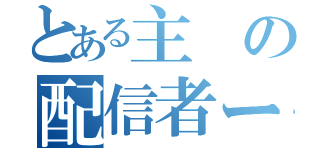 とある主の
配信者ー